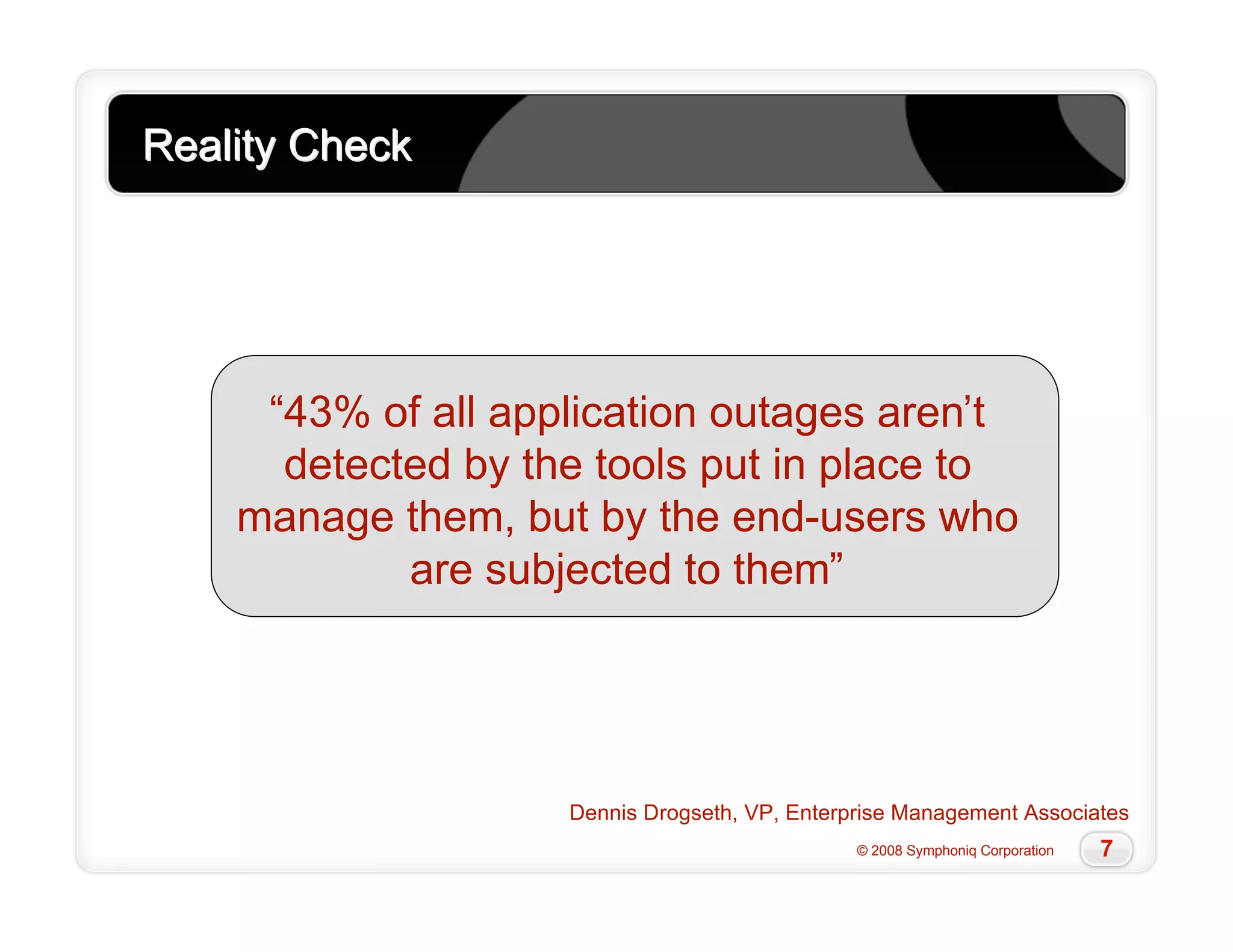 Reality Check

“43% of all application outages aren’t detected by the tools put in place to manage them, but by the end-users who are subjected to them”

Dennis Drogseth, VP, Enterprise Management Associates

© 2008 Symphoniq Corporation

7